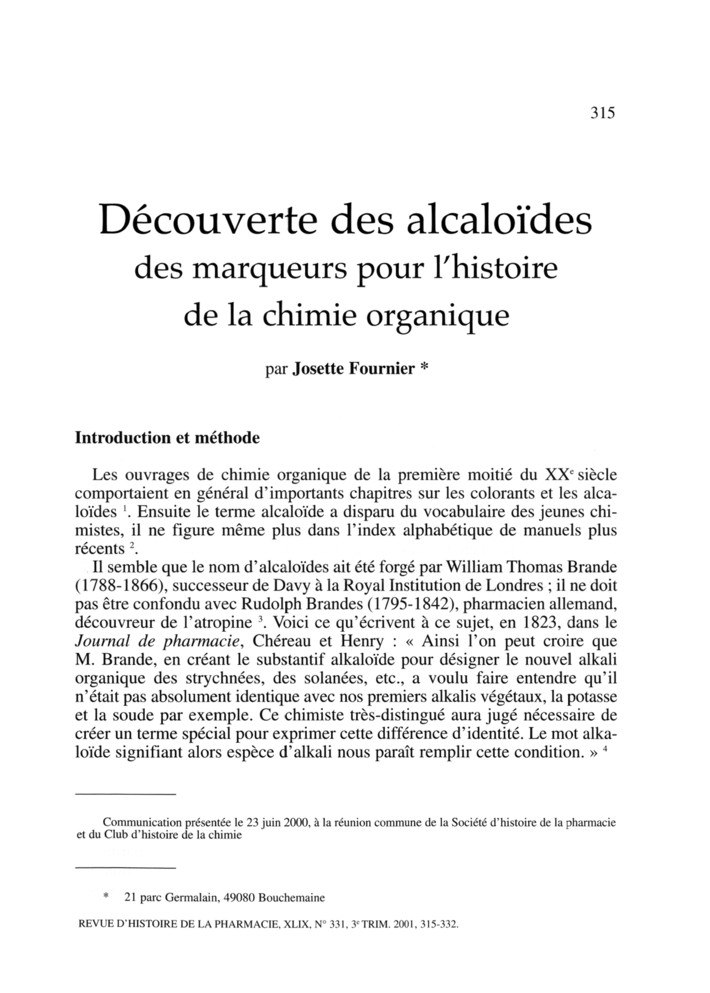 315

Découverte des alcaloïdes
des marqueurs pour l'histoire
de la chimie organique

par Josette Fournier *

Introduction et méthode

Les ouvrages de chimie organique de la première moitié du XX$^e$ siècle comportaient en général d'importants chapitres sur les colorants et les alcaloïdes $^1$. Ensuite le terme alcaloïde a disparu du vocabulaire des jeunes chimistes, il ne figure même plus dans l'index alphabétique de manuels plus récents $^2$.

Il semble que le nom d'alcaloïdes ait été forgé par William Thomas Brande (1788-1866), successeur de Davy à la Royal Institution de Londres ; il ne doit pas être confondu avec Rudolph Brandes (1795-1842), pharmacien allemand, découvreur de l'atropine $^3$. Voici ce qu'écrivent à ce sujet, en 1823, dans le Journal de pharmacie, Chéreau et Henry : « Ainsi l'on peut croire que M. Brande, en créant le substantif alkaloïde pour désigner le nouvel alkali organique des strychnées, des solanées, etc., a voulu faire entendre qu'il n'était pas absolument identique avec nos premiers alkalis végétaux, la potasse et la soude par exemple. Ce chimiste très-distingué aura jugé nécessaire de créer un terme spécial pour exprimer cette différence d'identité. Le mot alkaloïde signifiant alors espèce d'alkali nous paraît remplir cette condition. » $^4$

Communication présentée le 23 juin 2000, à la réunion commune de la Société d'histoire de la pharmacie et du Club d'histoire de la chimie

* 21 parc Germalain, 49080 Bouchemaine

REVUE D'HISTOIRE DE LA PHARMACIE, XLIX, N° 331, 3$^e$ TRIM. 2001, 315-332.